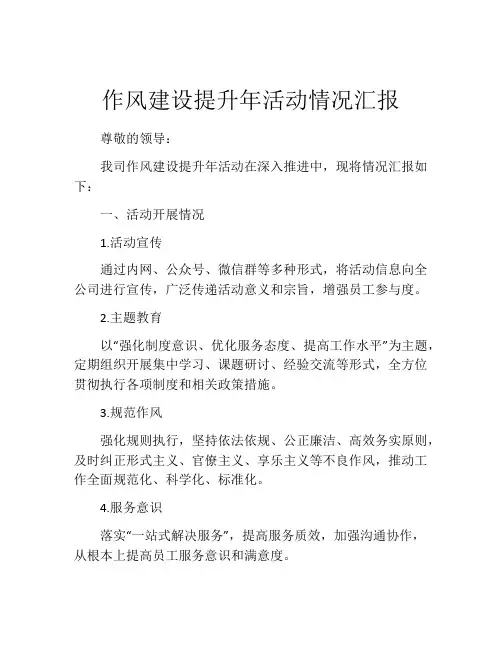 作风建设提升年活动情况汇报

尊敬的领导：

我司作风建设提升年活动在深入推进中，现将情况汇报如下：

一、活动开展情况

1.活动宣传

通过内网、公众号、微信群等多种形式，将活动信息向全公司进行宣传，广泛传递活动意义和宗旨，增强员工参与度。

2.主题教育

以“强化制度意识、优化服务态度、提高工作水平”为主题，定期组织开展集中学习、课题研讨、经验交流等形式，全方位贯彻执行各项制度和相关政策措施。

3.规范作风

强化规则执行，坚持依法依规、公正廉洁、高效务实原则，及时纠正形式主义、官僚主义、享乐主义等不良作风，推动工作全面规范化、科学化、标准化。

4.服务意识

落实“一站式解决服务”，提高服务质效，加强沟通协作，从根本上提高员工服务意识和满意度。